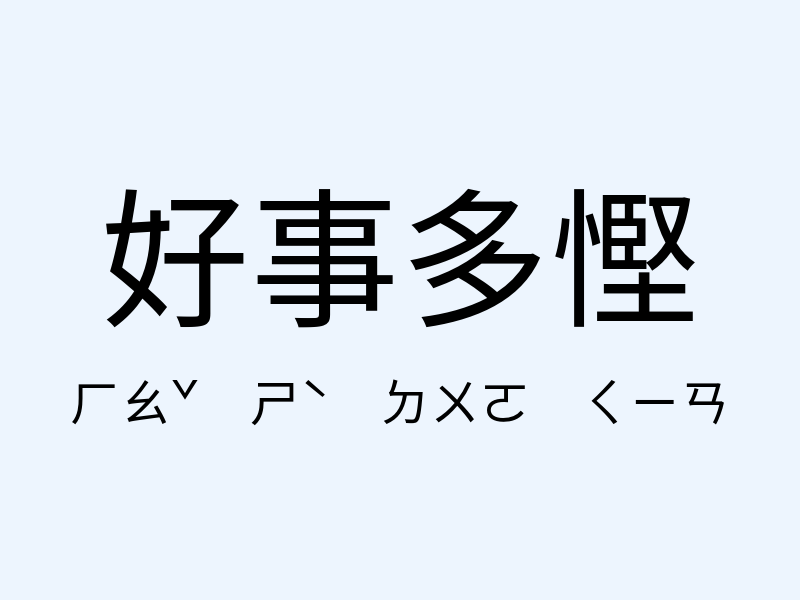 好事多慳

ㄏㄠˇ ㄕˋ ㄉㄨㄛ ㄑㄧㄢ